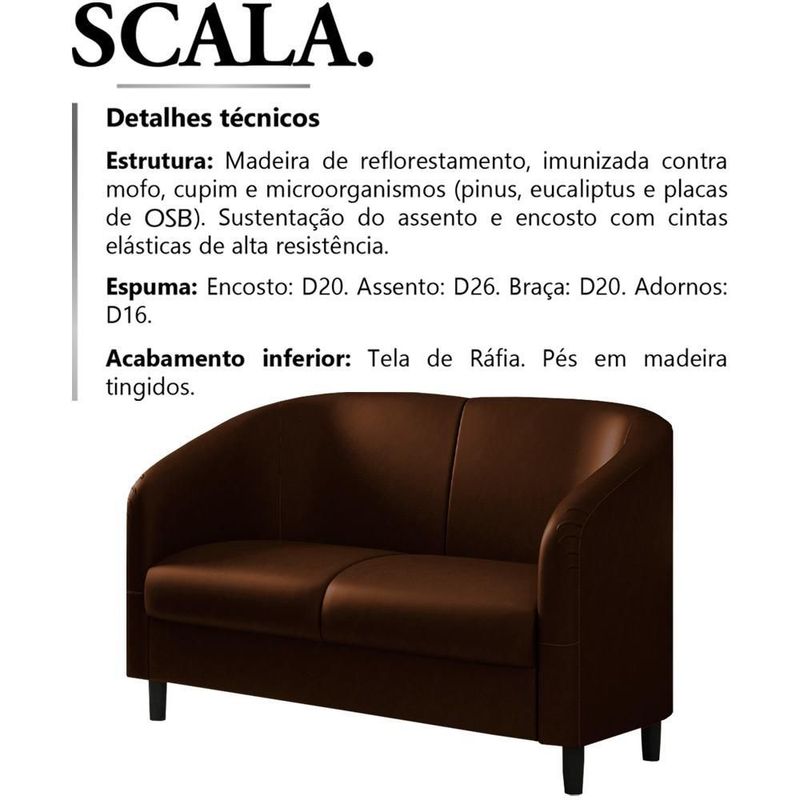 SCALA.

Detalhes técnicos

Estrutura: Madeira de reflorestamento, imunizada contra mofo, cupim e microorganismos (pinus, eucaliptus e placas de OSB). Sustentação do assento e encosto com cintas elásticas de alta resistência.

Espuma: Encosto: D20. Assento: D26. Braça: D20. Adornos: D16.

Acabamento inferior: Tela de Ráfia. Pés em madeira tingidos.